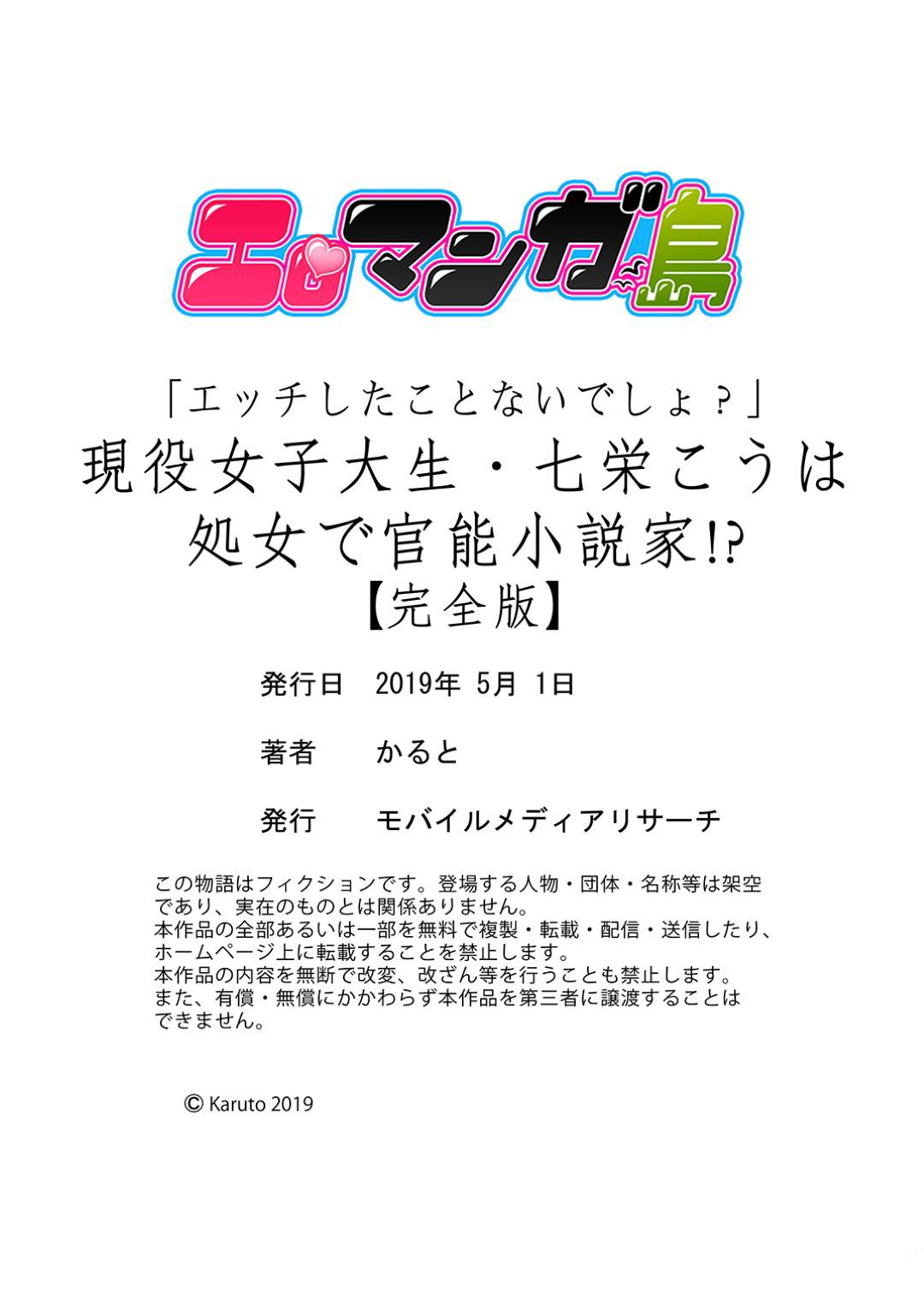 エロマンガ島

「エッチしたことないでしょ？」
現役女子大生・七栄こうは
処女で官能小説家!?
【完全版】

発行日　2019年 5月 1日

著者　かると

発行　モバイルメディアリサーチ

この物語はフィクションです。登場する人物・団体・名称等は架空であり、実在のものとは関係ありません。
本作品の全部あるいは一部を無料で複製・転載・配信・送信したり、ホームページ上に転載することを禁止します。
本作品の内容を無断で改変、改ざん等を行うことも禁止します。
また、有償・無償にかかわらず本作品を第三者に譲渡することはできません。

© Karuto 2019